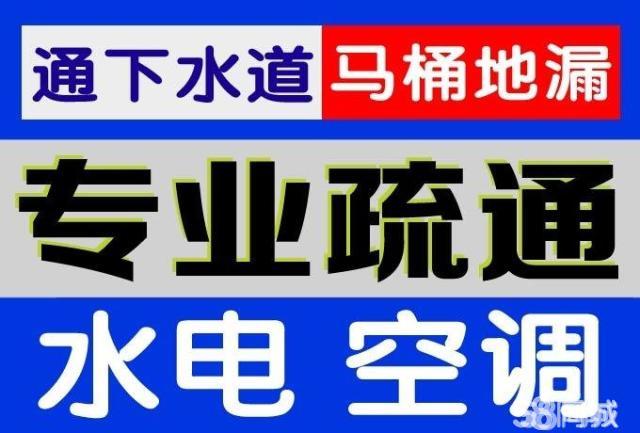 通下水道 马桶地漏

专业疏通

水电 空调

58同城